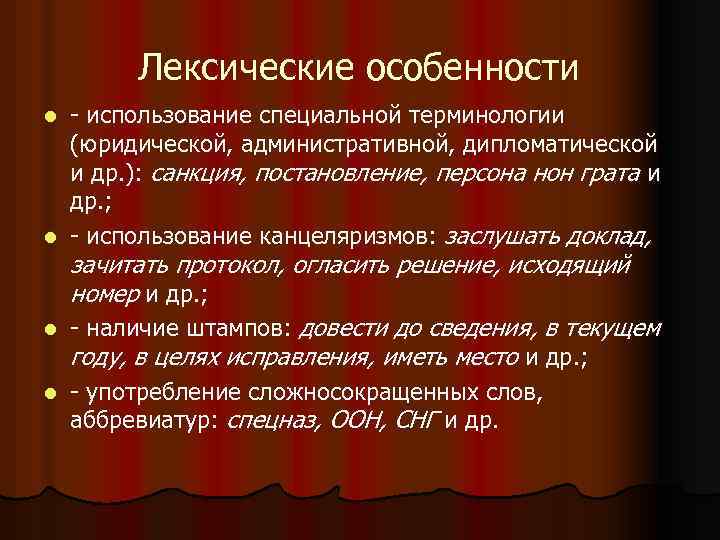 Лексические особенности

• - использование специальной терминологии (юридической, административной, дипломатической и др.): санкция, постановление, персона нон грата и др.;

• - использование канцеляризмов: заслушать доклад, зачитать протокол, огласить решение, исходящий номер и др.;

• - наличие штампов: довести до сведения, в текущем году, в целях исправления, иметь место и др.;

• - употребление сложносокращенных слов, аббревиатур: спецназ, ООН, СНГ и др.